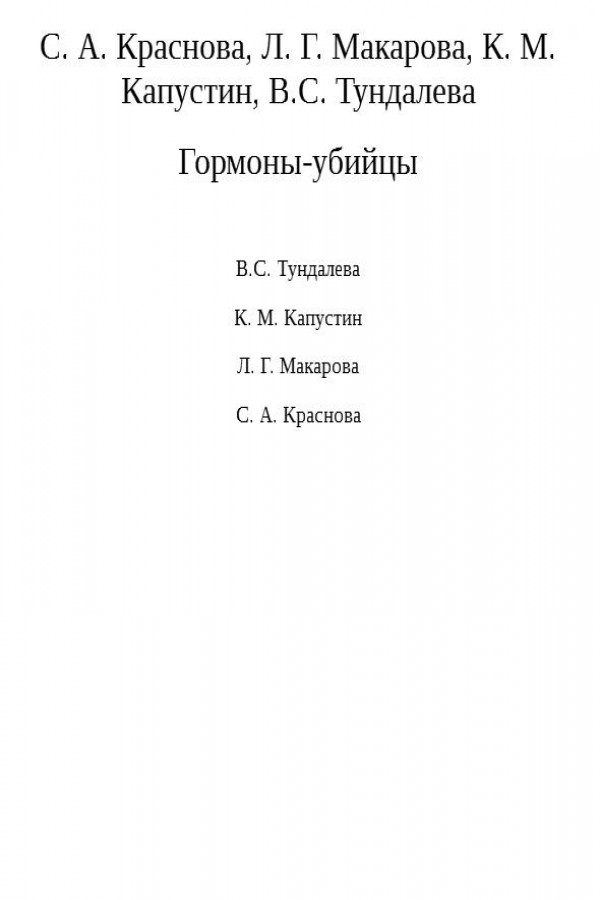 С. А. Краснова, Л. Г. Макарова, К. М. Капустин, В.С. Тундалева

Гормоны-убийцы

В.С. Тундалева

К. М. Капустин

Л. Г. Макарова

С. А. Краснова